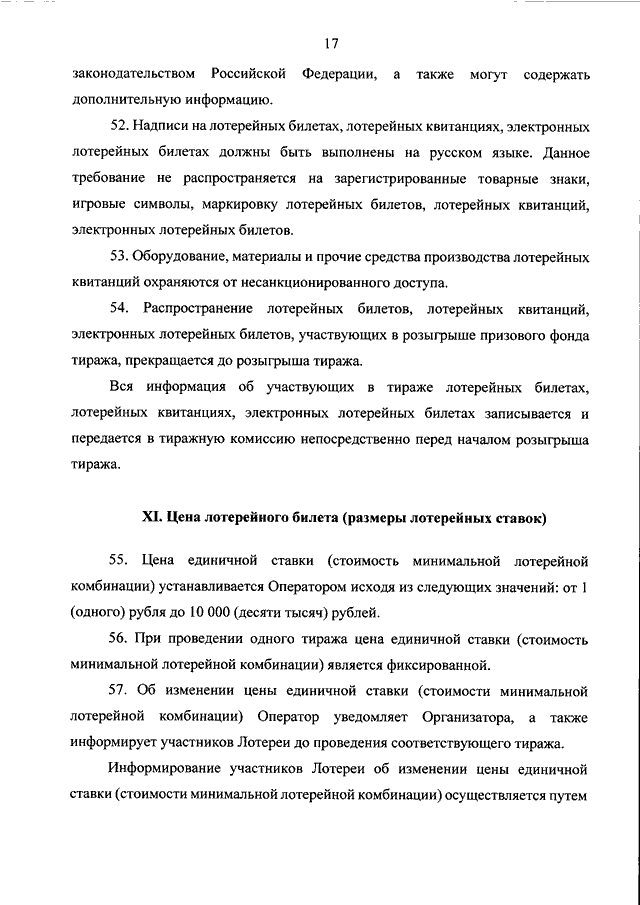 17

законодательством Российской Федерации, а также могут содержать дополнительную информацию.

52. Надписи на лотерейных билетах, лотерейных квитанциях, электронных лотерейных билетах должны быть выполнены на русском языке. Данное требование не распространяется на зарегистрированные товарные знаки, игровые символы, маркировку лотерейных билетов, лотерейных квитанций, электронных лотерейных билетов.

53. Оборудование, материалы и прочие средства производства лотерейных квитанций охраняются от несанкционированного доступа.

54. Распространение лотерейных билетов, лотерейных квитанций, электронных лотерейных билетов, участвующих в розыгрыше призового фонда тиража, прекращается до розыгрыша тиража.

Вся информация об участвующих в тираже лотерейных билетах, лотерейных квитанциях, электронных лотерейных билетах записывается и передается в тиражную комиссию непосредственно перед началом розыгрыша тиража.

XI. Цена лотерейного билета (размеры лотерейных ставок)

55. Цена единичной ставки (стоимость минимальной лотерейной комбинации) устанавливается Оператором исходя из следующих значений: от 1 (одного) рубля до 10 000 (десяти тысяч) рублей.

56. При проведении одного тиража цена единичной ставки (стоимость минимальной лотерейной комбинации) является фиксированной.

57. Об изменении цены единичной ставки (стоимости минимальной лотерейной комбинации) Оператор уведомляет Организатора, а также информирует участников Лотереи до проведения соответствующего тиража.

Информирование участников Лотереи об изменении цены единичной ставки (стоимости минимальной лотерейной комбинации) осуществляется путем